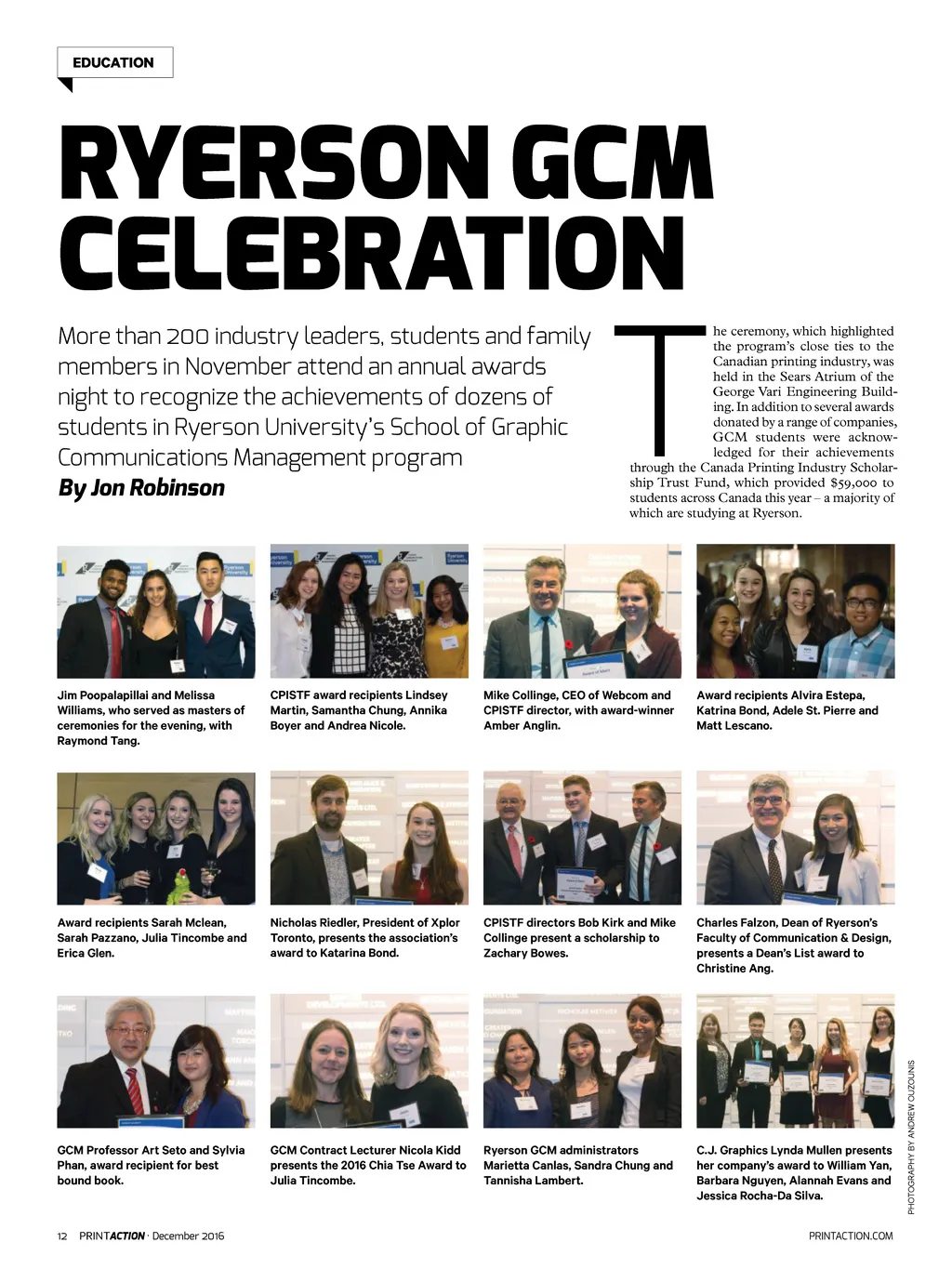 EDUCATION

RYERSON GCM CELEBRATION

More than 200 industry leaders, students and family members in November attend an annual awards night to recognize the achievements of dozens of students in Ryerson University's School of Graphic Communications Management program

By Jon Robinson

The ceremony, which highlighted the program's close ties to the Canadian printing industry, was held in the Sears Atrium of the George Vari Engineering Building. In addition to several awards donated by a range of companies, GCM students were acknowledged for their achievements through the Canada Printing Industry Scholarship Trust Fund, which provided $59,000 to students across Canada this year – a majority of which are studying at Ryerson.

Jim Poopalapillai and Melissa Williams, who served as masters of ceremonies for the evening, with Raymond Tang.

CPISTF award recipients Lindsey Martin, Samantha Chung, Annika Boyer and Andrea Nicole.

Mike Collinge, CEO of Webcom and CPISTF director, with award-winner Amber Anglin.

Award recipients Alvira Estepa, Katrina Bond, Adele St. Pierre and Matt Lescano.

Award recipients Sarah Mclean, Sarah Pazzano, Julia Tincombe and Erica Glen.

Nicholas Riedler, President of Xplor Toronto, presents the association's award to Katarina Bond.

CPISTF directors Bob Kirk and Mike Collinge present a scholarship to Zachary Bowes.

Charles Falzon, Dean of Ryerson's Faculty of Communication & Design, presents a Dean's List award to Christine Ang.

GCM Professor Art Seto and Sylvia Phan, award recipient for best bound book.

GCM Contract Lecturer Nicola Kidd presents the 2016 Chia Tse Award to Julia Tincombe.

Ryerson GCM administrators Marietta Canlas, Sandra Chung and Tannisha Lambert.

C.J. Graphics Lynda Mullen presents her company's award to William Yan, Barbara Nguyen, Alannah Evans and Jessica Rocha-Da Silva.

PHOTOGRAPHY BY ANDREW OUZOUNIS

12 PRINTACTION · December 2016

PRINTACTION.COM